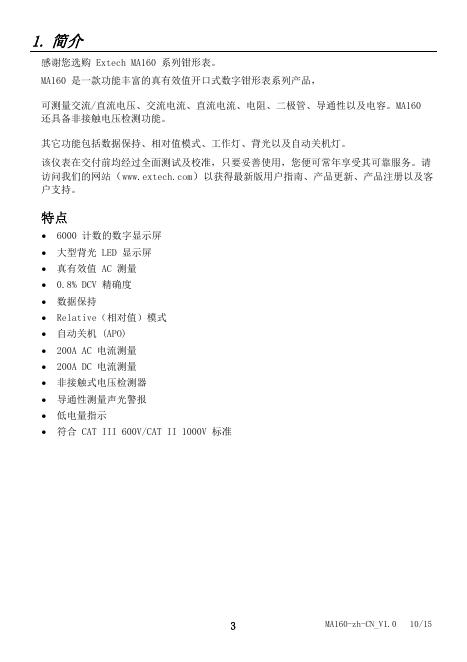 1. 简介

感谢您选购 Extech MA160 系列钳形表。

MA160 是一款功能丰富的真有效值开口式数字钳形表系列产品，

可测量交流/直流电压、交流电流、直流电流、电阻、二极管、导通性以及电容。MA160 还具备非接触电压检测功能。

其它功能包括数据保持、相对值模式、工作灯、背光以及自动关机灯。

该仪表在交付前均经过全面测试及校准，只要妥善使用，您便可常年享受其可靠服务。请访问我们的网站（www.extech.com）以获得最新版用户指南、产品更新、产品注册以及客户支持。

特点

• 6000 计数的数字显示屏
• 大型背光 LED 显示屏
• 真有效值 AC 测量
• 0.8% DCV 精确度
• 数据保持
• Relative（相对值）模式
• 自动关机 (APO)
• 200A AC 电流测量
• 200A DC 电流测量
• 非接触式电压检测器
• 导通性测量声光警报
• 低电量指示
• 符合 CAT III 600V/CAT II 1000V 标准

3

MA160-zh-CN_V1.0 10/15